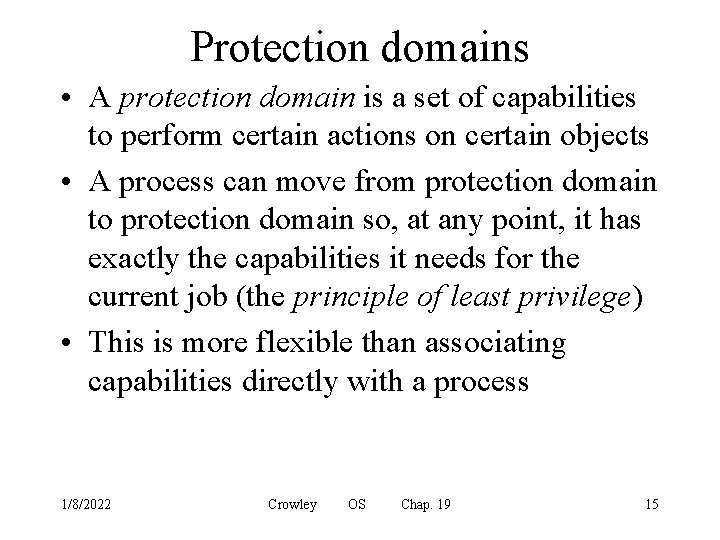 Protection domains

• A protection domain is a set of capabilities to perform certain actions on certain objects

• A process can move from protection domain to protection domain so, at any point, it has exactly the capabilities it needs for the current job (the principle of least privilege)

• This is more flexible than associating capabilities directly with a process

1/8/2022 Crowley OS Chap. 19 15